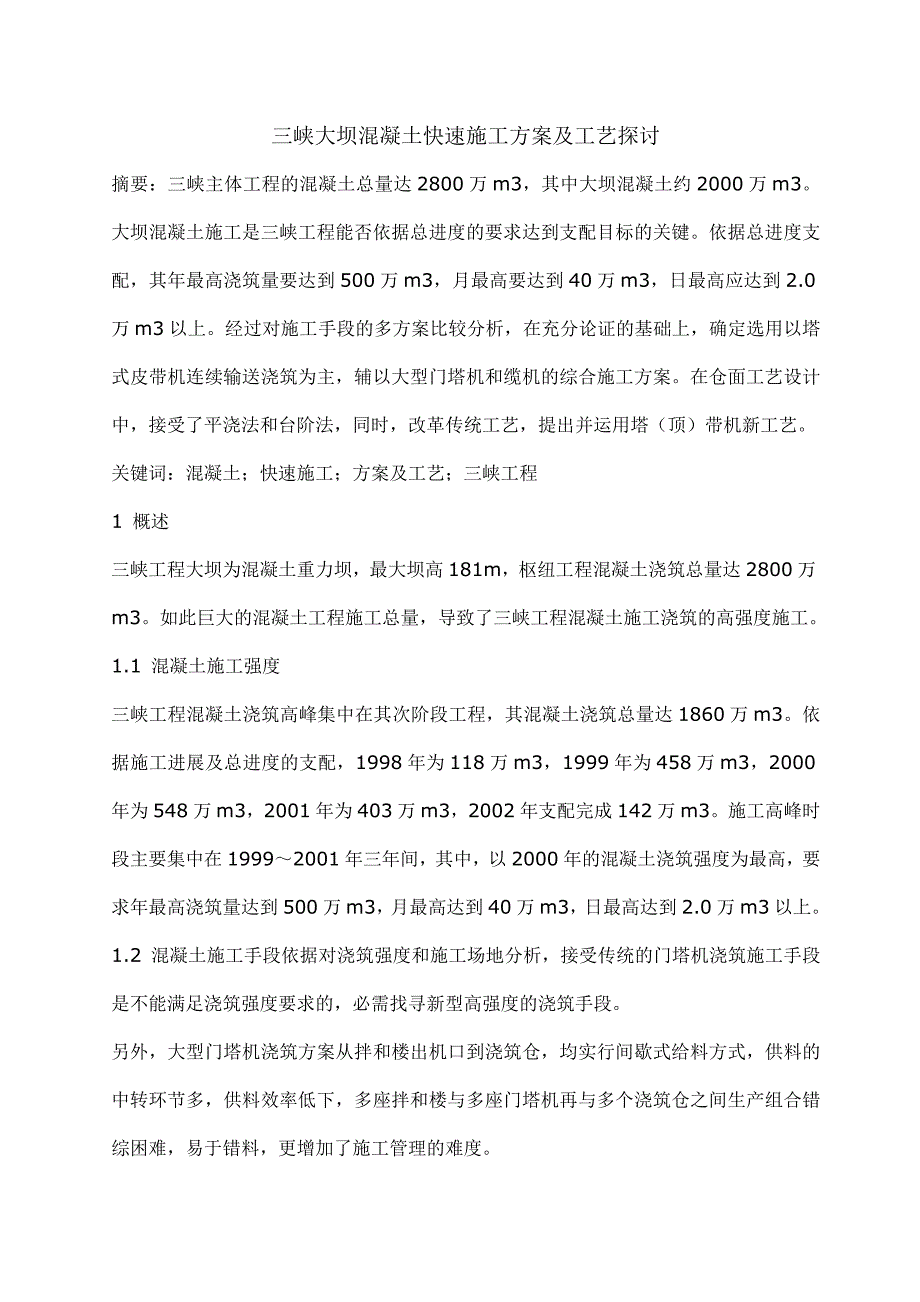 三峡大坝混凝土快速施工方案及工艺探讨

摘要：三峡主体工程的混凝土总量达 2800 万 m3，其中大坝混凝土约 2000 万 m3。大坝混凝土施工是三峡工程能否依据总进度的要求达到支配目标的关键。依据总进度支配，其年最高浇筑量要达到 500 万 m3，月最高要达到 40 万 m3，日最高应达到 2.0 万 m3 以上。经过对施工手段的多方案比较分析，在充分论证的基础上，确定选用以塔式皮带机连续输送浇筑为主，辅以大型门塔机和缆机的综合施工方案。在仓面工艺设计中，接受了平浇法和台阶法，同时，改革传统工艺，提出并运用塔（顶）带机新工艺。

关键词：混凝土；快速施工；方案及工艺；三峡工程

1 概述

三峡工程大坝为混凝土重力坝，最大坝高 181m，枢纽工程混凝土浇筑总量达 2800 万 m3。如此巨大的混凝土工程施工总量，导致了三峡工程混凝土施工浇筑的高强度施工。

1.1 混凝土施工强度

三峡工程混凝土浇筑高峰集中在其次阶段工程，其混凝土浇筑总量达 1860 万 m3。依据施工进展及总进度的支配，1998 年为 118 万 m3，1999 年为 458 万 m3，2000 年为 548 万 m3，2001 年为 403 万 m3，2002 年支配完成 142 万 m3。施工高峰时段主要集中在 1999～2001 年三年间，其中，以 2000 年的混凝土浇筑强度为最高，要求年最高浇筑量达到 500 万 m3，月最高达到 40 万 m3，日最高达到 2.0 万 m3 以上。

1.2 混凝土施工手段依据对浇筑强度和施工场地分析，接受传统的门塔机浇筑施工手段是不能满足浇筑强度要求的，必需找寻新型高强度的浇筑手段。

另外，大型门塔机浇筑方案从拌和楼出机口到浇筑仓，均实行间歇式给料方式，供料的中转环节多，供料效率低下，多座拌和楼与多座门塔机再与多个浇筑仓之间生产组合错综困难，易于错料，更增加了施工管理的难度。